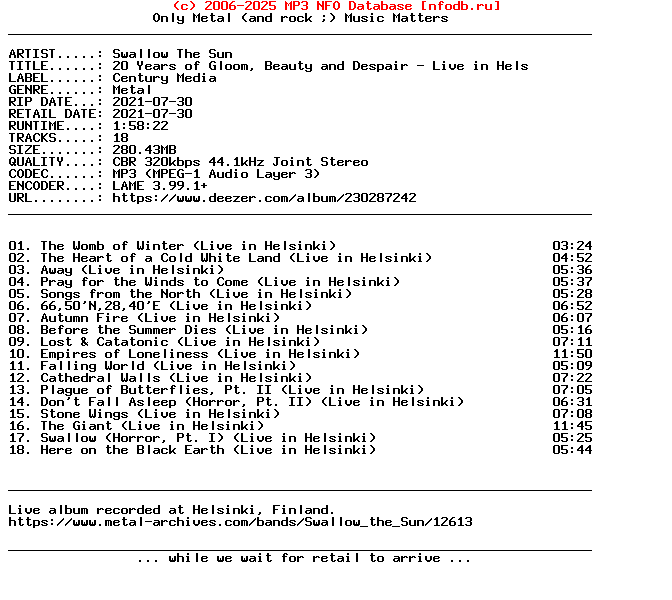 (c) 2006-2025 MP3 NFO Database [nfodb.ru]
Only Metal (and rock ;) Music Matters

ARTIST.....: Swallow The Sun
TITLE......: 20 Years of Gloom, Beauty and Despair - Live in Hels
LABEL......: Century Media
GENRE......: Metal
RIP DATE...: 2021-07-30
RETAIL DATE: 2021-07-30
RUNTIME....: 1:58:22
TRACKS.....: 18
SIZE.......: 280.43MB
QUALITY....: CBR 320kbps 44.1kHz Joint Stereo
CODEC......: MP3 (MPEG-1 Audio Layer 3)
ENCODER....: LAME 3.99.1+
URL........: https://www.deezer.com/album/230287242

01. The Womb of Winter (Live in Helsinki) 03:24
02. The Heart of a Cold White Land (Live in Helsinki) 04:52
03. Away (Live in Helsinki) 05:36
04. Pray for the Winds to Come (Live in Helsinki) 05:37
05. Songs from the North (Live in Helsinki) 05:28
06. 66,50'N,28,40'E (Live in Helsinki) 06:52
07. Autumn Fire (Live in Helsinki) 06:07
08. Before the Summer Dies (Live in Helsinki) 05:16
09. Lost & Catatonic (Live in Helsinki) 07:11
10. Empires of Loneliness (Live in Helsinki) 11:50
11. Falling World (Live in Helsinki) 05:09
12. Cathedral Walls (Live in Helsinki) 07:22
13. Plague of Butterflies, Pt. II (Live in Helsinki) 07:05
14. Don't Fall Asleep (Horror, Pt. II) (Live in Helsinki) 06:31
15. Stone Wings (Live in Helsinki) 07:08
16. The Giant (Live in Helsinki) 11:45
17. Swallow (Horror, Pt. I) (Live in Helsinki) 05:25
18. Here on the Black Earth (Live in Helsinki) 05:44

Live album recorded at Helsinki, Finland.
https://www.metal-archives.com/bands/Swallow_the_Sun/12613

... while we wait for retail to arrive ...